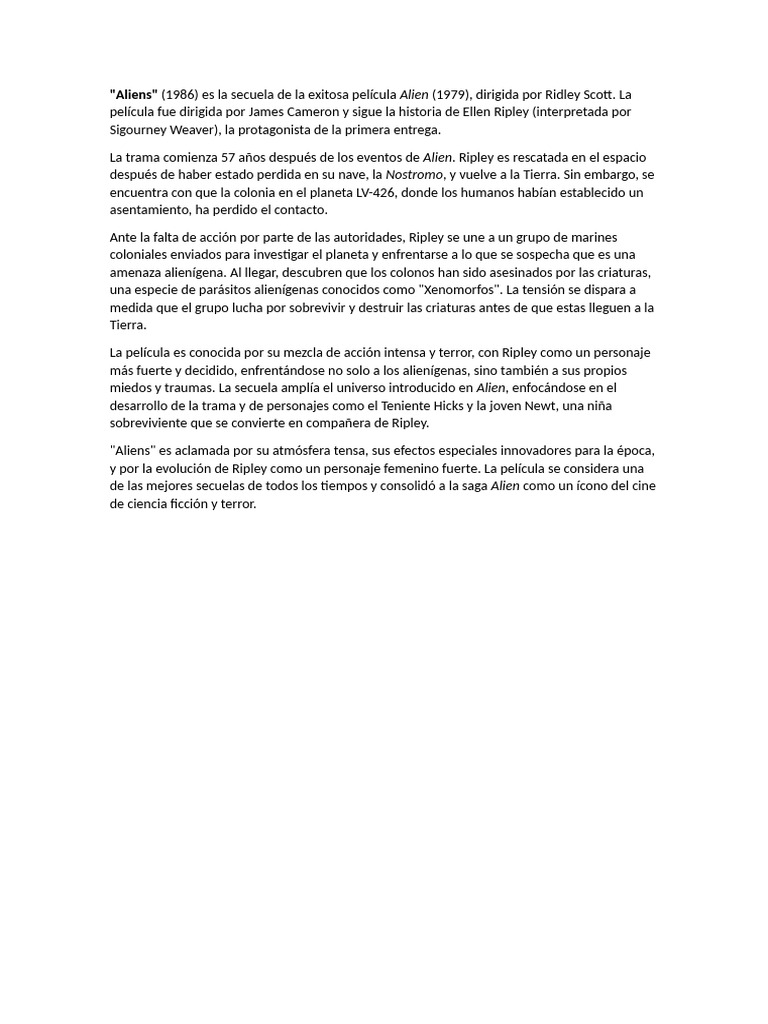 "Aliens" (1986) es la secuela de la exitosa película Alien (1979), dirigida por Ridley Scott. La película fue dirigida por James Cameron y sigue la historia de Ellen Ripley (interpretada por Sigourney Weaver), la protagonista de la primera entrega.

La trama comienza 57 años después de los eventos de Alien. Ripley es rescatada en el espacio después de haber estado perdida en su nave, la Nostromo, y vuelve a la Tierra. Sin embargo, se encuentra con que la colonia en el planeta LV-426, donde los humanos habían establecido un asentamiento, ha perdido el contacto.

Ante la falta de acción por parte de las autoridades, Ripley se une a un grupo de marines coloniales enviados para investigar el planeta y enfrentarse a lo que se sospecha que es una amenaza alienígena. Al llegar, descubren que los colonos han sido asesinados por las criaturas, una especie de parásitos alienígenas conocidos como "Xenomorfos". La tensión se dispara a medida que el grupo lucha por sobrevivir y destruir las criaturas antes de que estas lleguen a la Tierra.

La película es conocida por su mezcla de acción intensa y terror, con Ripley como un personaje más fuerte y decidido, enfrentándose no solo a los alienígenas, sino también a sus propios miedos y traumas. La secuela amplía el universo introducido en Alien, enfocándose en el desarrollo de la trama y de personajes como el Teniente Hicks y la joven Newt, una niña sobreviviente que se convierte en compañera de Ripley.

"Aliens" es aclamada por su atmósfera tensa, sus efectos especiales innovadores para la época, y por la evolución de Ripley como un personaje femenino fuerte. La película se considera una de las mejores secuelas de todos los tiempos y consolidó a la saga Alien como un ícono del cine de ciencia ficción y terror.